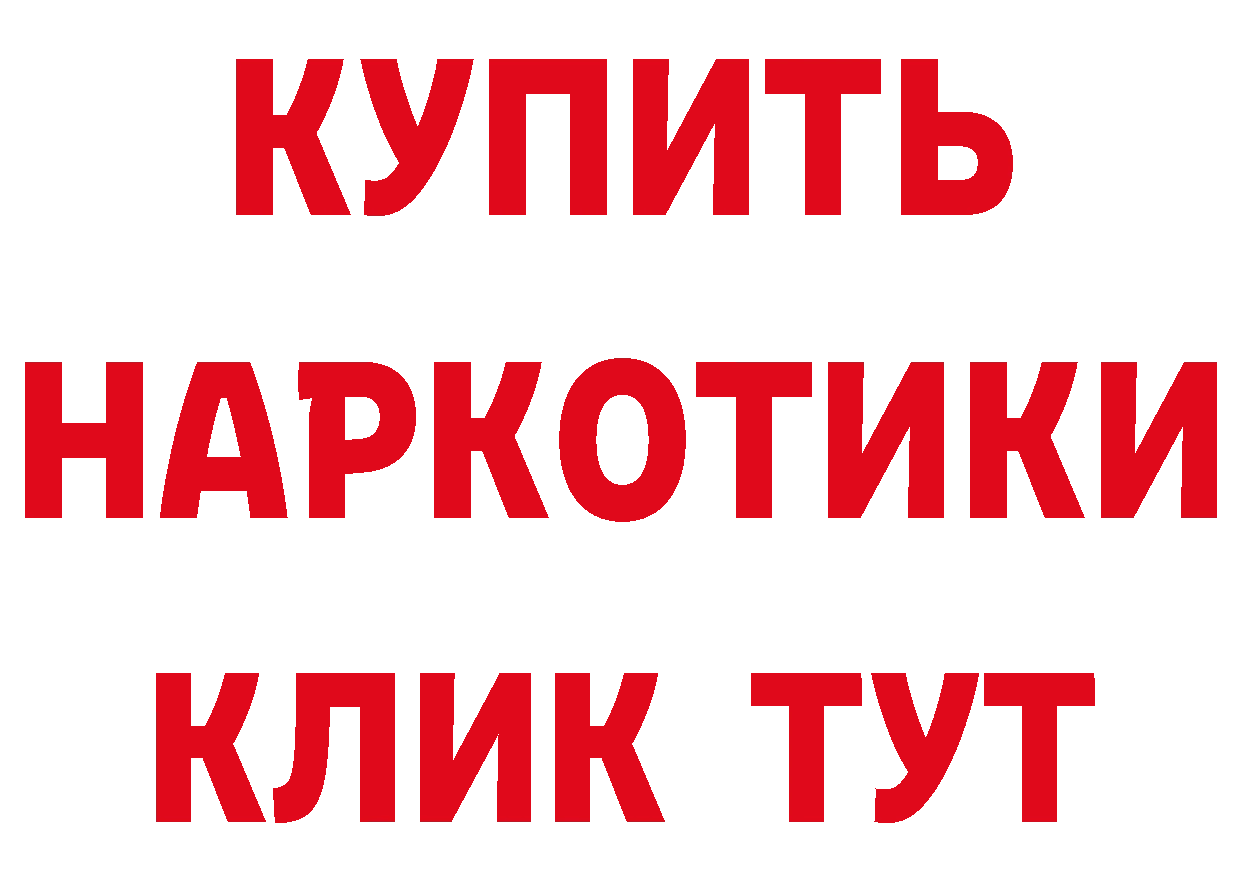 КУПИТЬ
НАРКОТИКИ
КЛИК ТУТ